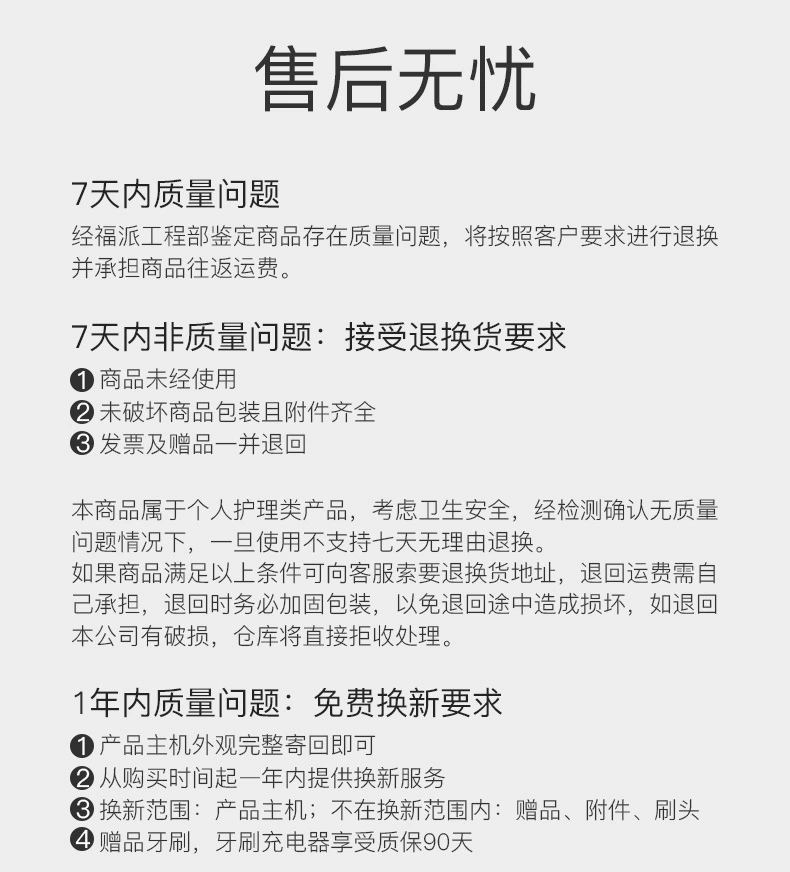 售后无忧

7天内质量问题
经福派工程部鉴定商品存在质量问题，将按照客户要求进行退换并承担商品往返运费。

7天内非质量问题：接受退换货要求
❶ 商品未经使用
❷ 未破坏商品包装且附件齐全
❸ 发票及赠品一并退回

本商品属于个人护理类产品，考虑卫生安全，经检测确认无质量问题情况下，一旦使用不支持七天无理由退换。
如果商品满足以上条件可向客服索要退换货地址，退回运费需自己承担，退回时务必加固包装，以免退回途中造成损坏，如退回本公司有破损，仓库将直接拒收处理。

1年内质量问题：免费换新要求
❶ 产品主机外观完整寄回即可
❷ 从购买时间起一年内提供换新服务
❸ 换新范围：产品主机；不在换新范围内：赠品、附件、刷头
❹ 赠品牙刷，牙刷充电器享受质保90天